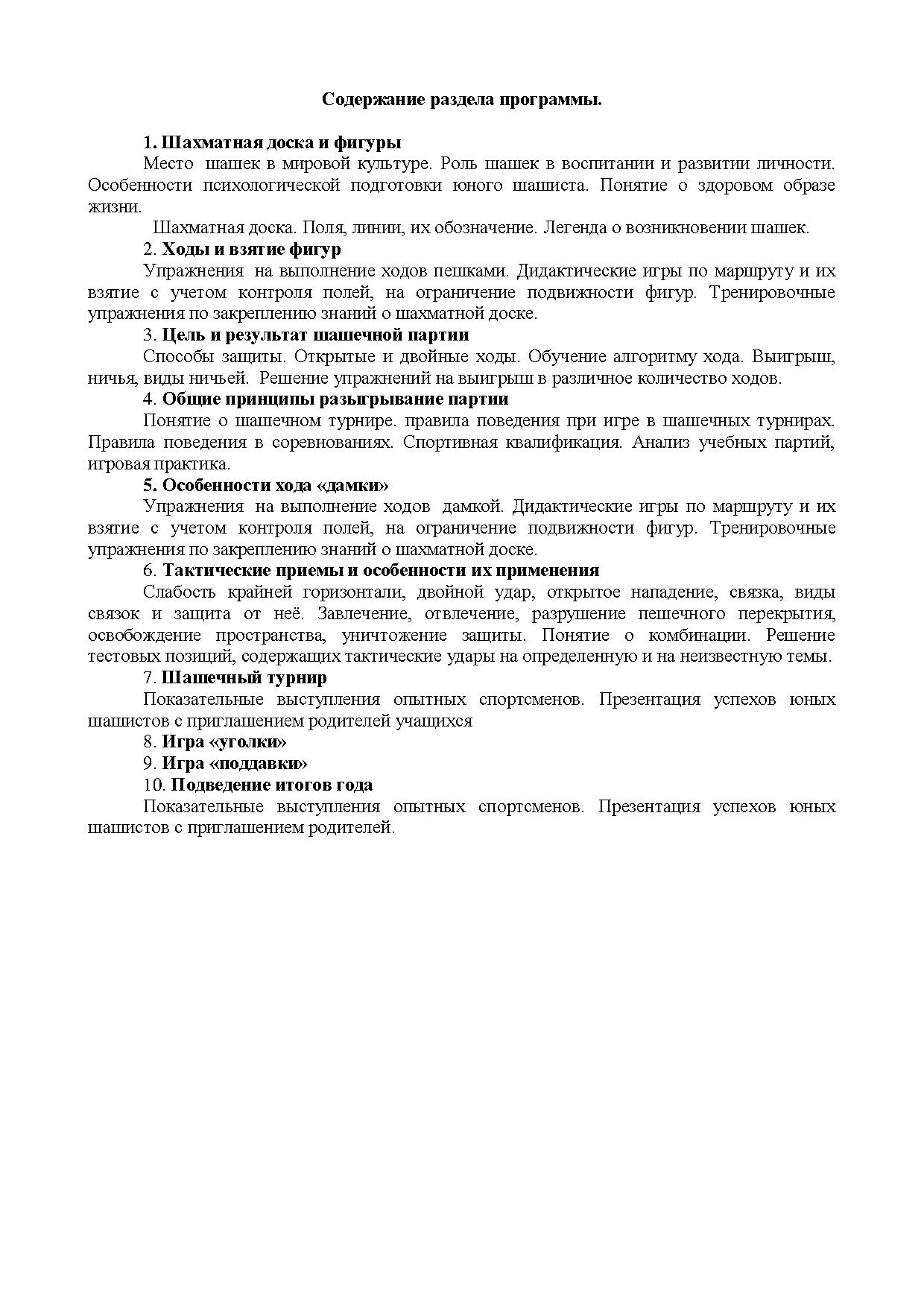 Содержание раздела программы.

1. Шахматная доска и фигуры

Место шашек в мировой культуре. Роль шашек в воспитании и развитии личности. Особенности психологической подготовки юного шашиста. Понятие о здоровом образе жизни.

Шахматная доска. Поля, линии, их обозначение. Легенда о возникновении шашек.

2. Ходы и взятие фигур

Упражнения на выполнение ходов пешками. Дидактические игры по маршруту и их взятие с учетом контроля полей, на ограничение подвижности фигур. Тренировочные упражнения по закреплению знаний о шахматной доске.

3. Цель и результат шашечной партии

Способы защиты. Открытые и двойные ходы. Обучение алгоритму хода. Выигрыш, ничья, виды ничьей. Решение упражнений на выигрыш в различное количество ходов.

4. Общие принципы разыгрывание партии

Понятие о шашечном турнире. правила поведения при игре в шашечных турнирах. Правила поведения в соревнованиях. Спортивная квалификация. Анализ учебных партий, игровая практика.

5. Особенности хода «дамки»

Упражнения на выполнение ходов дамкой. Дидактические игры по маршруту и их взятие с учетом контроля полей, на ограничение подвижности фигур. Тренировочные упражнения по закреплению знаний о шахматной доске.

6. Тактические приемы и особенности их применения

Слабость крайней горизонтали, двойной удар, открытое нападение, связка, виды связок и защита от неё. Завлечение, отвлечение, разрушение пешечного перекрытия, освобождение пространства, уничтожение защиты. Понятие о комбинации. Решение тестовых позиций, содержащих тактические удары на определенную и на неизвестную темы.

7. Шашечный турнир

Показательные выступления опытных спортсменов. Презентация успехов юных шашистов с приглашением родителей учащихся

8. Игра «уголки»

9. Игра «поддавки»

10. Подведение итогов года

Показательные выступления опытных спортсменов. Презентация успехов юных шашистов с приглашением родителей.